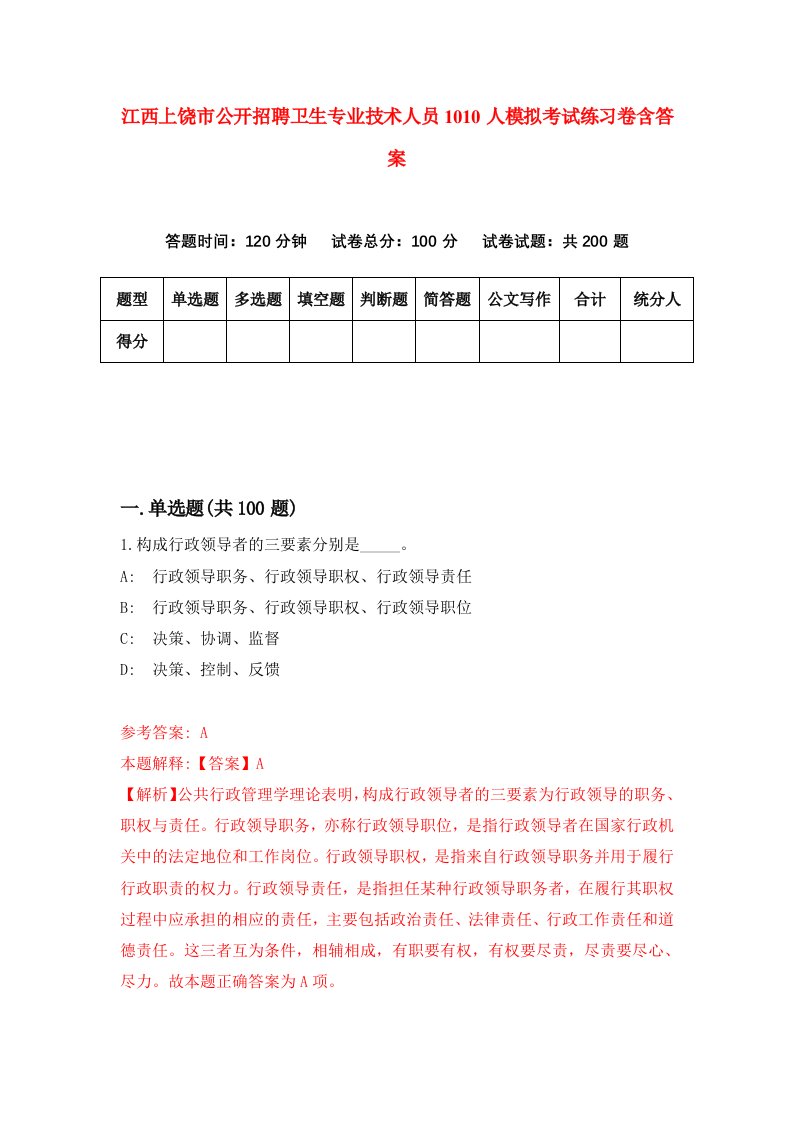 江西上饶市公开招聘卫生专业技术人员1010人模拟考试练习卷含答案

答题时间：120分钟　试卷总分：100分　试卷试题：共200题

| 题型 | 单选题 | 多选题 | 填空题 | 判断题 | 简答题 | 公文写作 | 合计 | 统分人 |
|---|---|---|---|---|---|---|---|---|
| 得分 | | | | | | | | |

一.单选题(共100题)

1.构成行政领导者的三要素分别是_____。

A:　行政领导职务、行政领导职权、行政领导责任

B:　行政领导职务、行政领导职权、行政领导职位

C:　决策、协调、监督

D:　决策、控制、反馈

参考答案: A

本题解释:【答案】A

【解析】公共行政管理学理论表明,构成行政领导者的三要素为行政领导的职务、职权与责任。行政领导职务，亦称行政领导职位，是指行政领导者在国家行政机关中的法定地位和工作岗位。行政领导职权，是指来自行政领导职务并用于履行行政职责的权力。行政领导责任，是指担任某种行政领导职务者，在履行其职权过程中应承担的相应的责任，主要包括政治责任、法律责任、行政工作责任和道德责任。这三者互为条件，相辅相成，有职要有权，有权要尽责，尽责要尽心、尽力。故本题正确答案为A项。